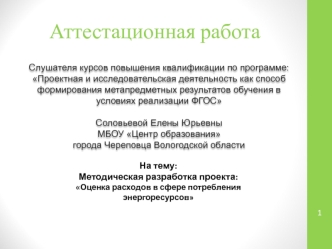 Аттестационная работа

Слушателя курсов повышения квалификации по программе: «Проектная и исследовательская деятельность как способ формирования метапредметных результатов обучения в условиях реализации ФГОС»

Соловьевой Елены Юрьевны
МБОУ «Центр образования»
города Череповца Вологодской области

На тему:
Методическая разработка проекта:
«Оценка расходов в сфере потребления энергоресурсов»

1